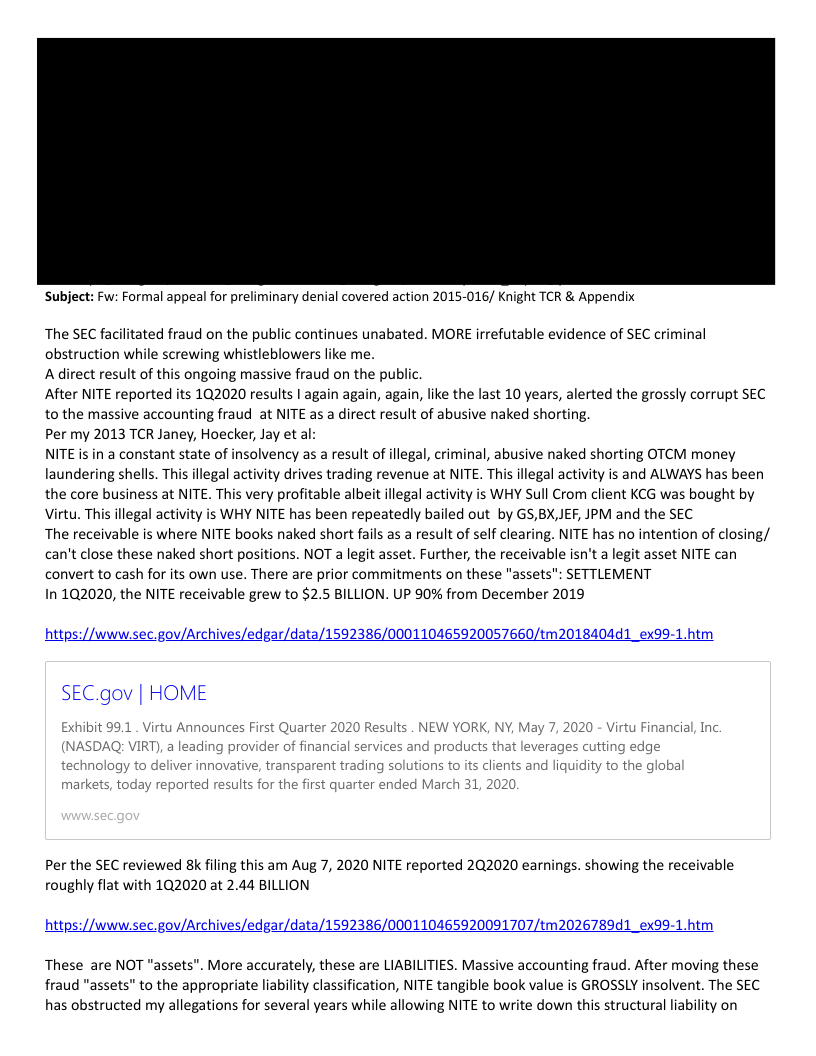 **Subject:** Fw: Formal appeal for preliminary denial covered action 2015-016/ Knight TCR & Appendix

The SEC facilitated fraud on the public continues unabated. MORE irrefutable evidence of SEC criminal obstruction while screwing whistleblowers like me.
A direct result of this ongoing massive fraud on the public.
After NITE reported its 1Q2020 results I again again, again, like the last 10 years, alerted the grossly corrupt SEC to the massive accounting fraud at NITE as a direct result of abusive naked shorting.
Per my 2013 TCR Janey, Hoecker, Jay et al:
NITE is in a constant state of insolvency as a result of illegal, criminal, abusive naked shorting OTCM money laundering shells. This illegal activity drives trading revenue at NITE. This illegal activity is and ALWAYS has been the core business at NITE. This very profitable albeit illegal activity is WHY Sull Crom client KCG was bought by Virtu. This illegal activity is WHY NITE has been repeatedly bailed out by GS,BX,JEF, JPM and the SEC
The receivable is where NITE books naked short fails as a result of self clearing. NITE has no intention of closing/ can't close these naked short positions. NOT a legit asset. Further, the receivable isn't a legit asset NITE can convert to cash for its own use. There are prior commitments on these "assets": SETTLEMENT
In 1Q2020, the NITE receivable grew to $2.5 BILLION. UP 90% from December 2019

https://www.sec.gov/Archives/edgar/data/1592386/000110465920057660/tm2018404d1_ex99-1.htm

SEC.gov | HOME

Exhibit 99.1 . Virtu Announces First Quarter 2020 Results . NEW YORK, NY, May 7, 2020 - Virtu Financial, Inc. (NASDAQ: VIRT), a leading provider of financial services and products that leverages cutting edge technology to deliver innovative, transparent trading solutions to its clients and liquidity to the global markets, today reported results for the first quarter ended March 31, 2020.

www.sec.gov

Per the SEC reviewed 8k filing this am Aug 7, 2020 NITE reported 2Q2020 earnings. showing the receivable roughly flat with 1Q2020 at 2.44 BILLION

https://www.sec.gov/Archives/edgar/data/1592386/000110465920091707/tm2026789d1_ex99-1.htm

These are NOT "assets". More accurately, these are LIABILITIES. Massive accounting fraud. After moving these fraud "assets" to the appropriate liability classification, NITE tangible book value is GROSSLY insolvent. The SEC has obstructed my allegations for several years while allowing NITE to write down this structural liability on